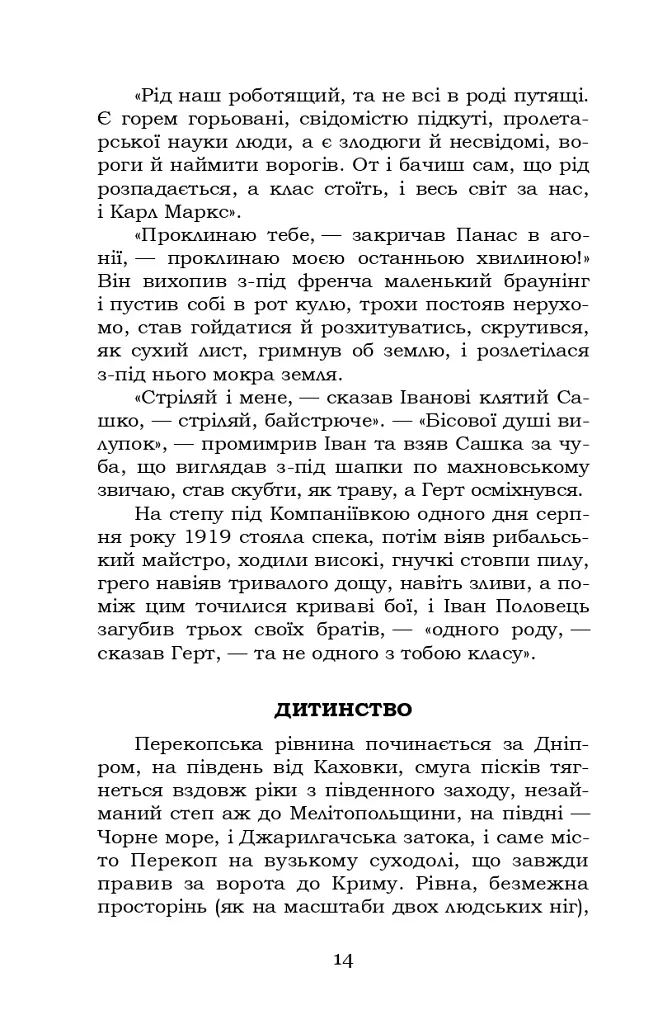 «Рід наш роботящий, та не всі в роді путящі. Є горем горьовані, свідомістю підкуті, пролетарської науки люди, а є злодюги й несвідомі, вороги й наймити ворогів. От і бачиш сам, що рід розпадається, а клас стоїть, і весь світ за нас, і Карл Маркс».

«Проклинаю тебе, — закричав Панас в агонії, — проклинаю моєю останньою хвилиною!» Він вихопив з-під френча маленький браунінг і пустив собі в рот кулю, трохи постояв нерухомо, став гойдатися й розхитуватись, скрутився, як сухий лист, гримнув об землю, і розлетілася з-під нього мокра земля.

«Стріляй і мене, — сказав Іванові клятий Сашко, — стріляй, байстрюче». — «Бісової душі вилупок», — промимрив Іван та взяв Сашка за чуба, що виглядав з-під шапки по махновському звичаю, став скубти, як траву, а Герт осміхнувся.

На степу під Компаніївкою одного дня серпня року 1919 стояла спека, потім віяв рибальський майстро, ходили високі, гнучкі стовпи пилу, грего навіяв тривалого дощу, навіть зливи, а поміж цим точилися криваві бої, і Іван Половець загубив трьох своїх братів, — «одного роду, — сказав Герт, — та не одного з тобою класу».

ДИТИНСТВО

Перекопська рівнина починається за Дніпром, на південь від Каховки, смуга пісків тягнеться вздовж ріки з південного заходу, незайманий степ аж до Мелітопольщини, на півдні — Чорне море, і Джарилгачська затока, і саме місто Перекоп на вузькому суходолі, що завжди правив за ворота до Криму. Рівна, безмежна просторінь (як на масштаби двох людських ніг),

14